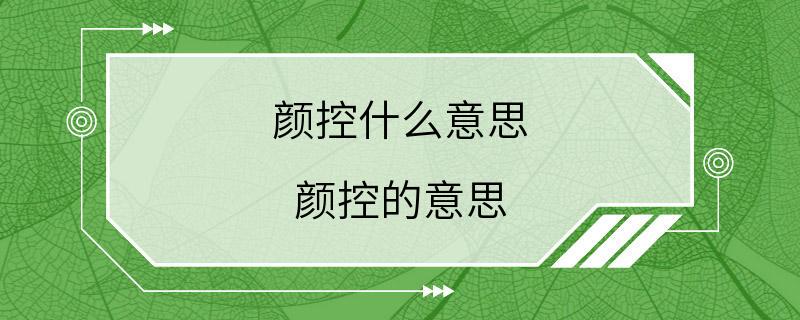 颜控什么意思

颜控的意思